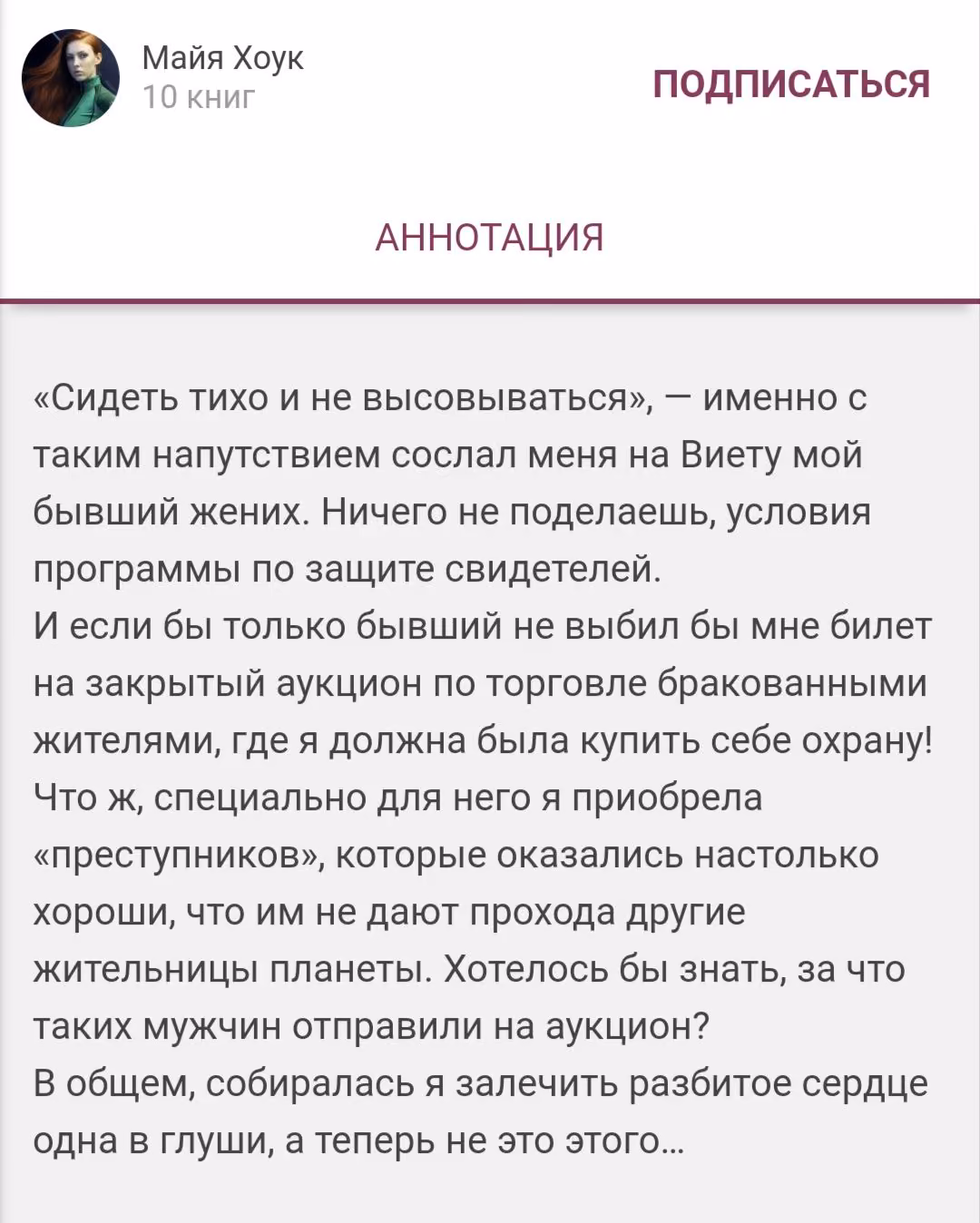 Майя Хоук
10 книг

ПОДПИСАТЬСЯ

АННОТАЦИЯ

«Сидеть тихо и не высовываться», — именно с таким напутствием сослал меня на Виету мой бывший жених. Ничего не поделаешь, условия программы по защите свидетелей.
И если бы только бывший не выбил бы мне билет на закрытый аукцион по торговле бракованными жителями, где я должна была купить себе охрану!
Что ж, специально для него я приобрела «преступников», которые оказались настолько хороши, что им не дают прохода другие жительницы планеты. Хотелось бы знать, за что таких мужчин отправили на аукцион?
В общем, собиралась я залечить разбитое сердце одна в глуши, а теперь не это этого...